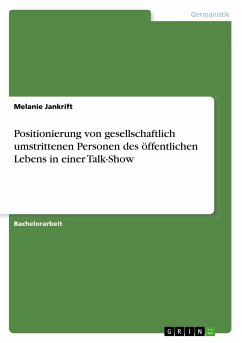 Germanistik

Melanie Jankrift

Positionierung von gesellschaftlich umstrittenen Personen des öffentlichen Lebens in einer Talk-Show

Bachelorarbeit

GRIN